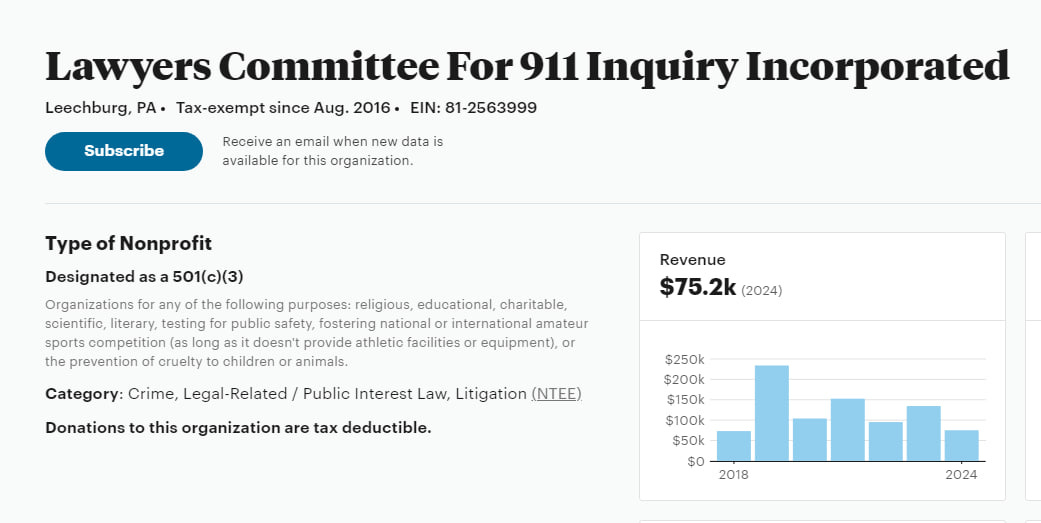 Lawyers Committee For 911 Inquiry Incorporated

Leechburg, PA • Tax-exempt since Aug. 2016 • EIN: 81-2563999

Subscribe

Receive an email when new data is available for this organization.

Type of Nonprofit

Designated as a 501(c)(3)

Organizations for any of the following purposes: religious, educational, charitable, scientific, literary, testing for public safety, fostering national or international amateur sports competition (as long as it doesn't provide athletic facilities or equipment), or the prevention of cruelty to children or animals.

Category: Crime, Legal-Related / Public Interest Law, Litigation (NTEE)

Donations to this organization are tax deductible.

Revenue

$75.2k (2024)

$250k
$200k
$150k
$100k
$50k
$0

2018

2024